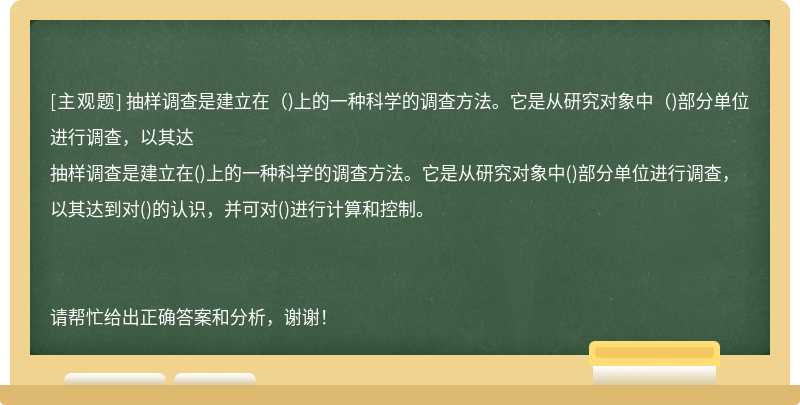 [主观题] 抽样调查是建立在（)上的一种科学的调查方法。它是从研究对象中（)部分单位进行调查，以其达

抽样调查是建立在()上的一种科学的调查方法。它是从研究对象中()部分单位进行调查，以其达到对()的认识，并可对()进行计算和控制。

请帮忙给出正确答案和分析，谢谢！